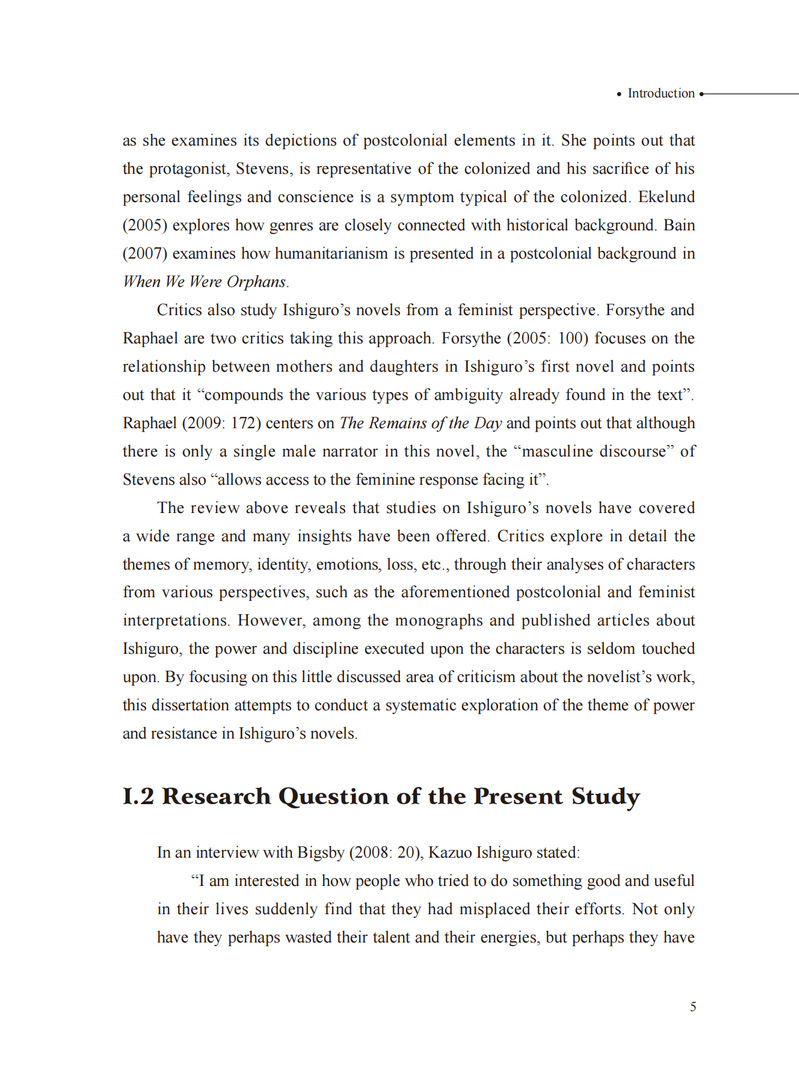 • Introduction •

as she examines its depictions of postcolonial elements in it. She points out that the protagonist, Stevens, is representative of the colonized and his sacrifice of his personal feelings and conscience is a symptom typical of the colonized. Ekelund (2005) explores how genres are closely connected with historical background. Bain (2007) examines how humanitarianism is presented in a postcolonial background in When We Were Orphans.

Critics also study Ishiguro's novels from a feminist perspective. Forsythe and Raphael are two critics taking this approach. Forsythe (2005: 100) focuses on the relationship between mothers and daughters in Ishiguro's first novel and points out that it "compounds the various types of ambiguity already found in the text". Raphael (2009: 172) centers on The Remains of the Day and points out that although there is only a single male narrator in this novel, the "masculine discourse" of Stevens also "allows access to the feminine response facing it".

The review above reveals that studies on Ishiguro's novels have covered a wide range and many insights have been offered. Critics explore in detail the themes of memory, identity, emotions, loss, etc., through their analyses of characters from various perspectives, such as the aforementioned postcolonial and feminist interpretations. However, among the monographs and published articles about Ishiguro, the power and discipline executed upon the characters is seldom touched upon. By focusing on this little discussed area of criticism about the novelist's work, this dissertation attempts to conduct a systematic exploration of the theme of power and resistance in Ishiguro's novels.

I.2 Research Question of the Present Study

In an interview with Bigsby (2008: 20), Kazuo Ishiguro stated:

"I am interested in how people who tried to do something good and useful in their lives suddenly find that they had misplaced their efforts. Not only have they perhaps wasted their talent and their energies, but perhaps they have

5